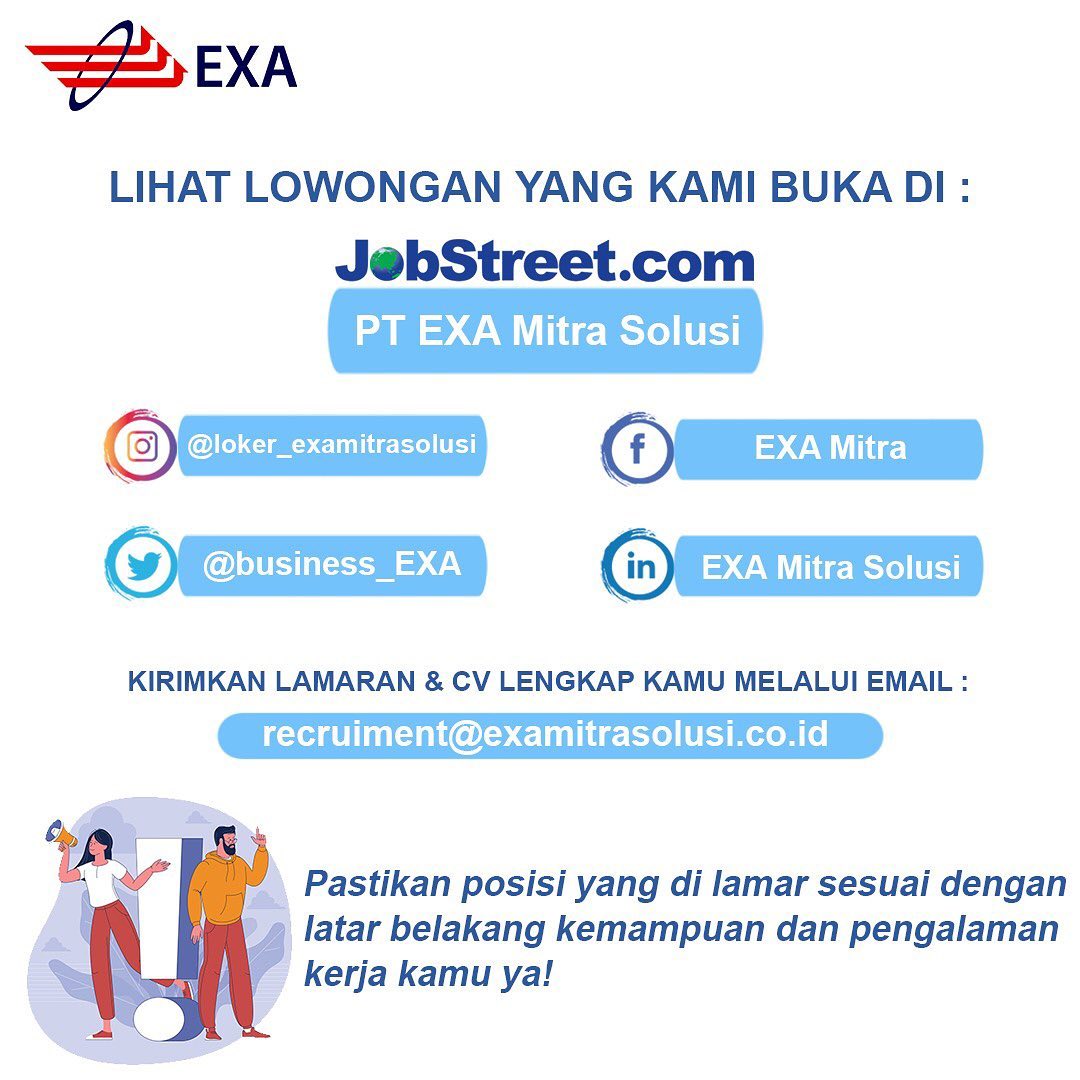 EXA

LIHAT LOWONGAN YANG KAMI BUKA DI :

JobStreet.com

PT EXA Mitra Solusi

@loker_examitrasolusi

EXA Mitra

@business_EXA

EXA Mitra Solusi

KIRIMKAN LAMARAN & CV LENGKAP KAMU MELALUI EMAIL :

recruiment@examitrasolusi.co.id

Pastikan posisi yang di lamar sesuai dengan latar belakang kemampuan dan pengalaman kerja kamu ya!